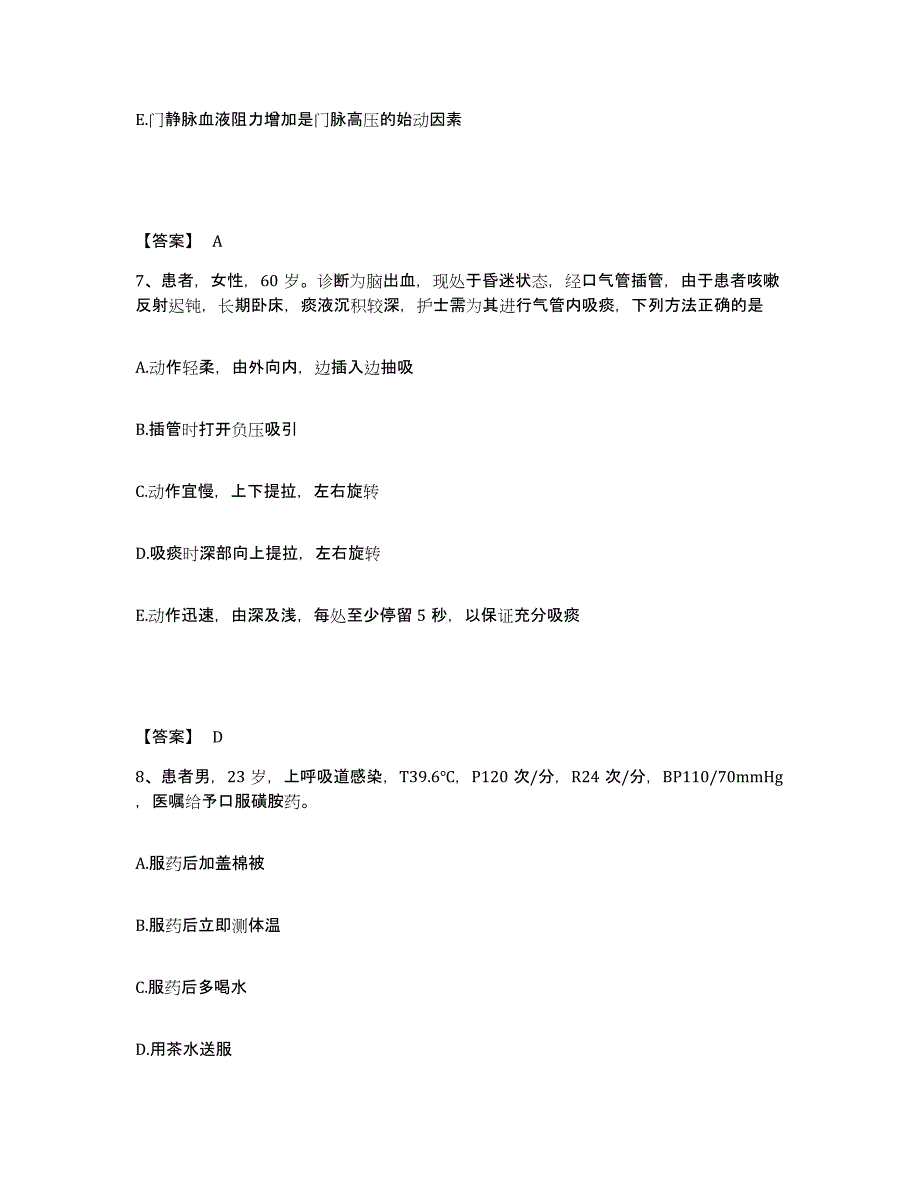 E.门静脉血液阻力增加是门脉高压的始动因素

【答案】 A

7、患者，女性，60 岁。诊断为脑出血，现处于昏迷状态，经口气管插管，由于患者咳嗽反射迟钝，长期卧床，痰液沉积较深，护士需为其进行气管内吸痰，下列方法正确的是

A.动作轻柔，由外向内，边插入边抽吸

B.插管时打开负压吸引

C.动作宜慢，上下提拉，左右旋转

D.吸痰时深部向上提拉，左右旋转

E.动作迅速，由深及浅，每处至少停留 5 秒，以保证充分吸痰

【答案】 D

8、患者男，23 岁，上呼吸道感染，T39.6℃，P120 次/分，R24 次/分，BP110/70mmHg，医嘱给予口服磺胺药。

A.服药后加盖棉被

B.服药后立即测体温

C.服药后多喝水

D.用茶水送服